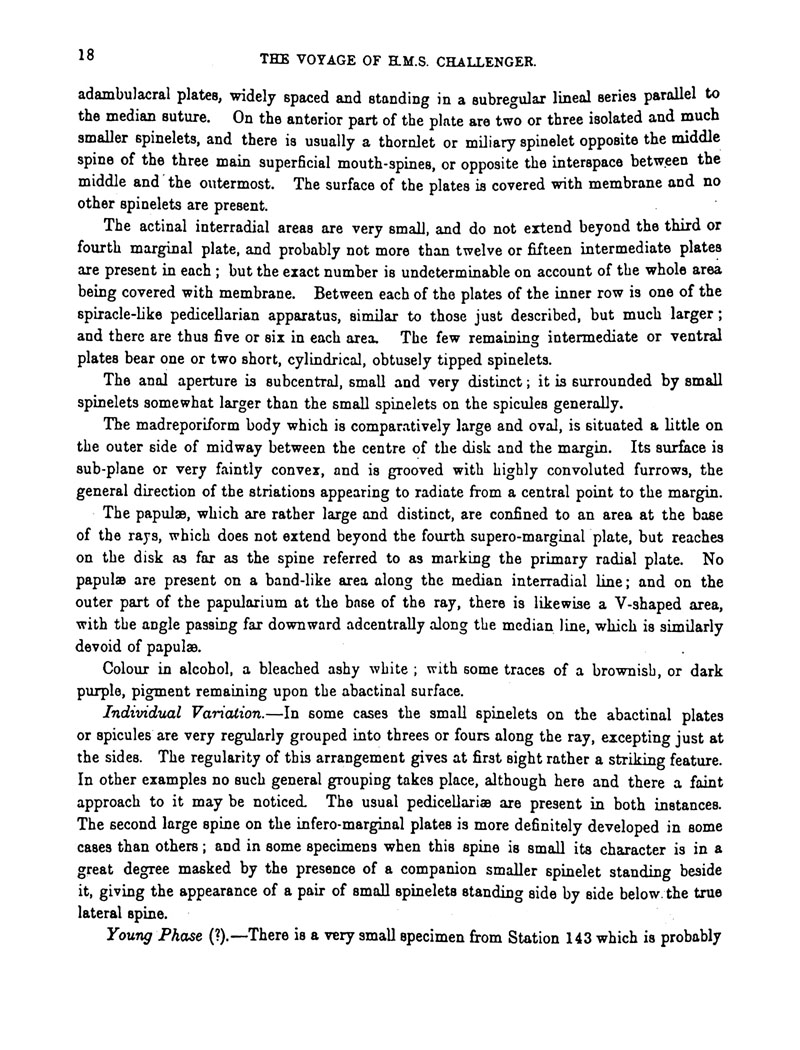 18

THE VOYAGE OF H.M.S. CHALLENGER.

adambulacral plates, widely spaced and standing in a subregular lineal series parallel to the median suture. On the anterior part of the plate are two or three isolated and much smaller spinelets, and there is usually a thornlet or miliary spinelet opposite the middle spine of the three main superficial mouth-spines, or opposite the interspace between the middle and the outermost. The surface of the plates is covered with membrane and no other spinelets are present.

The actinal interradial areas are very small, and do not extend beyond the third or fourth marginal plate, and probably not more than twelve or fifteen intermediate plates are present in each; but the exact number is undeterminable on account of the whole area being covered with membrane. Between each of the plates of the inner row is one of the spiracle-like pedicellarian apparatus, similar to those just described, but much larger; and there are thus five or six in each area. The few remaining intermediate or ventral plates bear one or two short, cylindrical, obtusely tipped spinelets.

The anal aperture is subcentral, small and very distinct; it is surrounded by small spinelets somewhat larger than the small spinelets on the spicules generally.

The madreporiform body which is comparatively large and oval, is situated a little on the outer side of midway between the centre of the disk and the margin. Its surface is sub-plane or very faintly convex, and is grooved with highly convoluted furrows, the general direction of the striations appearing to radiate from a central point to the margin.

The papulæ, which are rather large and distinct, are confined to an area at the base of the rays, which does not extend beyond the fourth supero-marginal plate, but reaches on the disk as far as the spine referred to as marking the primary radial plate. No papulæ are present on a band-like area along the median interradial line; and on the outer part of the papularium at the base of the ray, there is likewise a V-shaped area, with the angle passing far downward adcentrally along the median line, which is similarly devoid of papulæ.

Colour in alcohol, a bleached ashy white; with some traces of a brownish, or dark purple, pigment remaining upon the abactinal surface.

Individual Variation.—In some cases the small spinelets on the abactinal plates or spicules are very regularly grouped into threes or fours along the ray, excepting just at the sides. The regularity of this arrangement gives at first sight rather a striking feature. In other examples no such general grouping takes place, although here and there a faint approach to it may be noticed. The usual pedicellariæ are present in both instances. The second large spine on the infero-marginal plates is more definitely developed in some cases than others; and in some specimens when this spine is small its character is in a great degree masked by the presence of a companion smaller spinelet standing beside it, giving the appearance of a pair of small spinelets standing side by side below the true lateral spine.

Young Phase (?).—There is a very small specimen from Station 143 which is probably